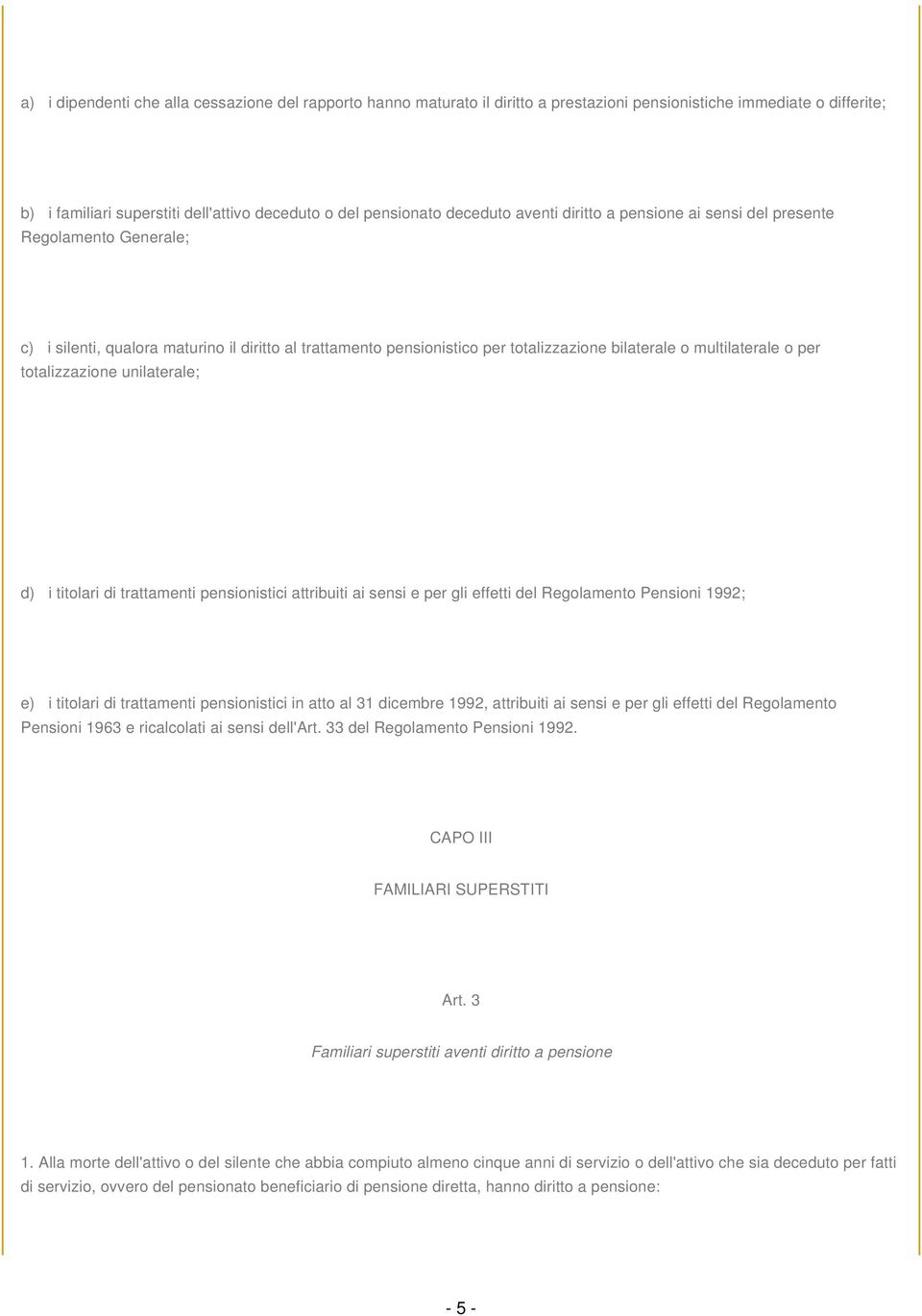 a) i dipendenti che alla cessazione del rapporto hanno maturato il diritto a prestazioni pensionistiche immediate o differite;

b) i familiari superstiti dell'attivo deceduto o del pensionato deceduto aventi diritto a pensione ai sensi del presente Regolamento Generale;

c) i silenti, qualora maturino il diritto al trattamento pensionistico per totalizzazione bilaterale o multilaterale o per totalizzazione unilaterale;

d) i titolari di trattamenti pensionistici attribuiti ai sensi e per gli effetti del Regolamento Pensioni 1992;

e) i titolari di trattamenti pensionistici in atto al 31 dicembre 1992, attribuiti ai sensi e per gli effetti del Regolamento Pensioni 1963 e ricalcolati ai sensi dell'Art. 33 del Regolamento Pensioni 1992.

CAPO III

FAMILIARI SUPERSTITI

Art. 3

Familiari superstiti aventi diritto a pensione

1. Alla morte dell'attivo o del silente che abbia compiuto almeno cinque anni di servizio o dell'attivo che sia deceduto per fatti di servizio, ovvero del pensionato beneficiario di pensione diretta, hanno diritto a pensione:

- 5 -